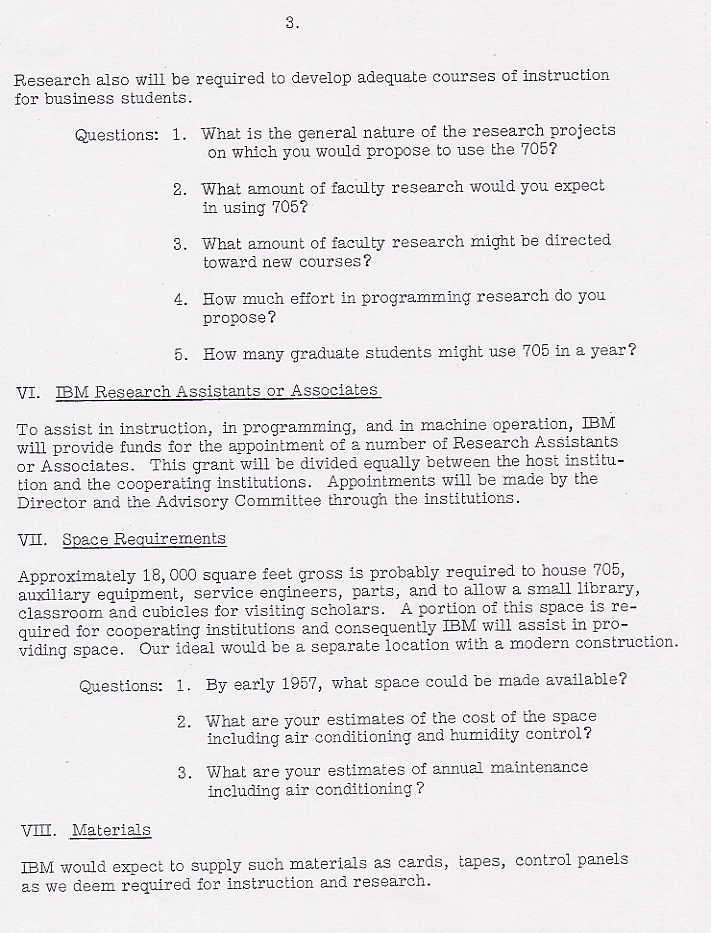 3.

Research also will be required to develop adequate courses of instruction for business students.

Questions: 1. What is the general nature of the research projects on which you would propose to use the 705?

2. What amount of faculty research would you expect in using 705?

3. What amount of faculty research might be directed toward new courses?

4. How much effort in programming research do you propose?

5. How many graduate students might use 705 in a year?

VI. IBM Research Assistants or Associates

To assist in instruction, in programming, and in machine operation, IBM will provide funds for the appointment of a number of Research Assistants or Associates. This grant will be divided equally between the host institution and the cooperating institutions. Appointments will be made by the Director and the Advisory Committee through the institutions.

VII. Space Requirements

Approximately 18,000 square feet gross is probably required to house 705, auxiliary equipment, service engineers, parts, and to allow a small library, classroom and cubicles for visiting scholars. A portion of this space is required for cooperating institutions and consequently IBM will assist in providing space. Our ideal would be a separate location with a modern construction.

Questions: 1. By early 1957, what space could be made available?

2. What are your estimates of the cost of the space including air conditioning and humidity control?

3. What are your estimates of annual maintenance including air conditioning?

VIII. Materials

IBM would expect to supply such materials as cards, tapes, control panels as we deem required for instruction and research.